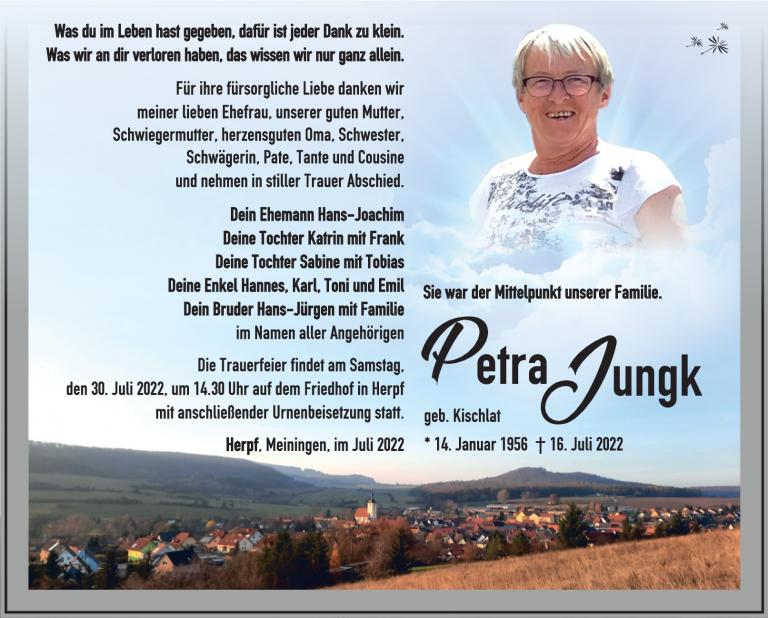 Was du im Leben hast gegeben, dafür ist jeder Dank zu klein.
Was wir an dir verloren haben, das wissen wir nur ganz allein.

Für ihre fürsorgliche Liebe danken wir meiner lieben Ehefrau, unserer guten Mutter, Schwiegermutter, herzensguten Oma, Schwester, Schwägerin, Pate, Tante und Cousine und nehmen in stiller Trauer Abschied.

Dein Ehemann Hans-Joachim
Deine Tochter Katrin mit Frank
Deine Tochter Sabine mit Tobias
Deine Enkel Hannes, Karl, Toni und Emil
Dein Bruder Hans-Jürgen mit Familie
im Namen aller Angehörigen

Die Trauerfeier findet am Samstag, den 30. Juli 2022, um 14.30 Uhr auf dem Friedhof in Herpf mit anschließender Urnenbeisetzung statt.

Herpf, Meiningen, im Juli 2022

Sie war der Mittelpunkt unserer Familie.

Petra Jungk

geb. Kischlat

* 14. Januar 1956 † 16. Juli 2022